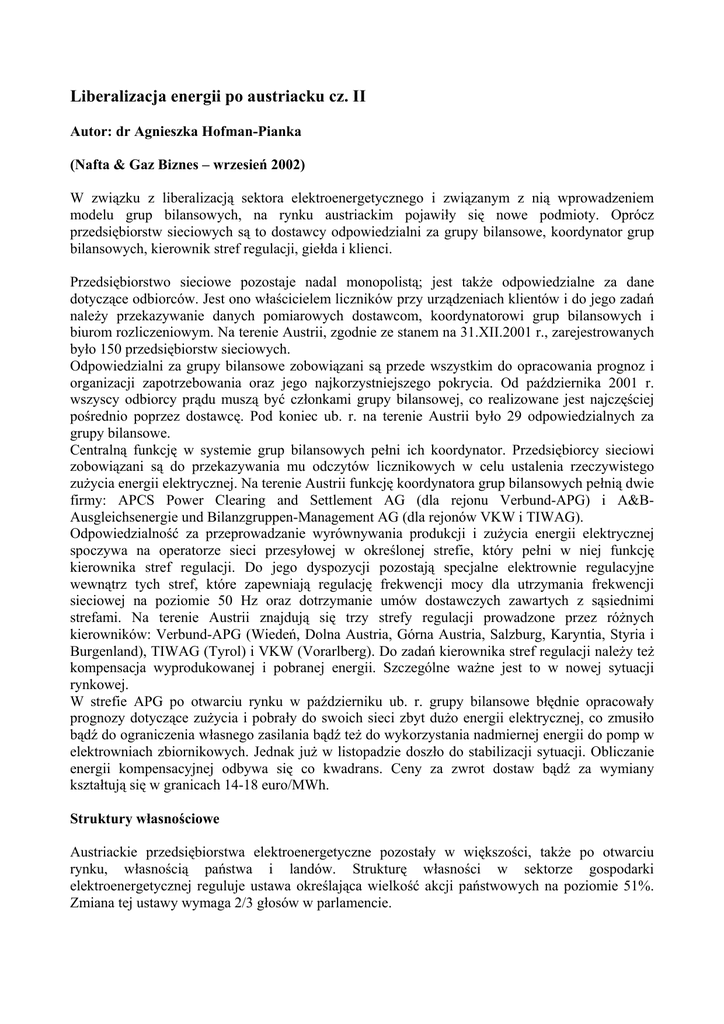 Liberalizacja energii po austriacku cz. II

Autor: dr Agnieszka Hofman-Pianka

(Nafta & Gaz Biznes – wrzesień 2002)

W związku z liberalizacją sektora elektroenergetycznego i związanym z nią wprowadzeniem modelu grup bilansowych, na rynku austriackim pojawiły się nowe podmioty. Oprócz przedsiębiorstw sieciowych są to dostawcy odpowiedzialni za grupy bilansowe, koordynator grup bilansowych, kierownik stref regulacji, giełda i klienci.

Przedsiębiorstwo sieciowe pozostaje nadal monopolistą; jest także odpowiedzialne za dane dotyczące odbiorców. Jest ono właścicielem liczników przy urządzeniach klientów i do jego zadań należy przekazywanie danych pomiarowych dostawcom, koordynatorowi grup bilansowych i biurom rozliczeniowym. Na terenie Austrii, zgodnie ze stanem na 31.XII.2001 r., zarejestrowanych było 150 przedsiębiorstw sieciowych.
Odpowiedzialni za grupy bilansowe zobowiązani są przede wszystkim do opracowania prognoz i organizacji zapotrzebowania oraz jego najkorzystniejszego pokrycia. Od października 2001 r. wszyscy odbiorcy prądu muszą być członkami grupy bilansowej, co realizowane jest najczęściej pośrednio poprzez dostawcę. Pod koniec ub. r. na terenie Austrii było 29 odpowiedzialnych za grupy bilansowe.
Centralną funkcję w systemie grup bilansowych pełni ich koordynator. Przedsiębiorcy sieciowi zobowiązani są do przekazywania mu odczytów licznikowych w celu ustalenia rzeczywistego zużycia energii elektrycznej. Na terenie Austrii funkcję koordynatora grup bilansowych pełnią dwie firmy: APCS Power Clearing and Settlement AG (dla rejonu Verbund-APG) i A&B-Ausgleichsenergie und Bilanzgruppen-Management AG (dla rejonów VKW i TIWAG).
Odpowiedzialność za przeprowadzanie wyrównywania produkcji i zużycia energii elektrycznej spoczywa na operatorze sieci przesyłowej w określonej strefie, który pełni w niej funkcję kierownika stref regulacji. Do jego dyspozycji pozostają specjalne elektrownie regulacyjne wewnątrz tych stref, które zapewniają regulację frekwencji mocy dla utrzymania frekwencji sieciowej na poziomie 50 Hz oraz dotrzymanie umów dostawczych zawartych z sąsiednimi strefami. Na terenie Austrii znajdują się trzy strefy regulacji prowadzone przez różnych kierowników: Verbund-APG (Wiedeń, Dolna Austria, Górna Austria, Salzburg, Karyntia, Styria i Burgenland), TIWAG (Tyrol) i VKW (Vorarlberg). Do zadań kierownika stref regulacji należy też kompensacja wyprodukowanej i pobranej energii. Szczególne ważne jest to w nowej sytuacji rynkowej.
W strefie APG po otwarciu rynku w październiku ub. r. grupy bilansowe błędnie opracowały prognozy dotyczące zużycia i pobrały do swoich sieci zbyt dużo energii elektrycznej, co zmusiło bądź do ograniczenia własnego zasilania bądź też do wykorzystania nadmiernej energii do pomp w elektrowniach zbiornikowych. Jednak już w listopadzie doszło do stabilizacji sytuacji. Obliczanie energii kompensacyjnej odbywa się co kwadrans. Ceny za zwrot dostaw bądź za wymiany kształtują się w granicach 14-18 euro/MWh.

Struktury własnościowe

Austriackie przedsiębiorstwa elektroenergetyczne pozostały w większości, także po otwarciu rynku, własnością państwa i landów. Strukturę własności w sektorze gospodarki elektroenergetycznej reguluje ustawa określająca wielkość akcji państwowych na poziomie 51%. Zmiana tej ustawy wymaga 2/3 głosów w parlamencie.